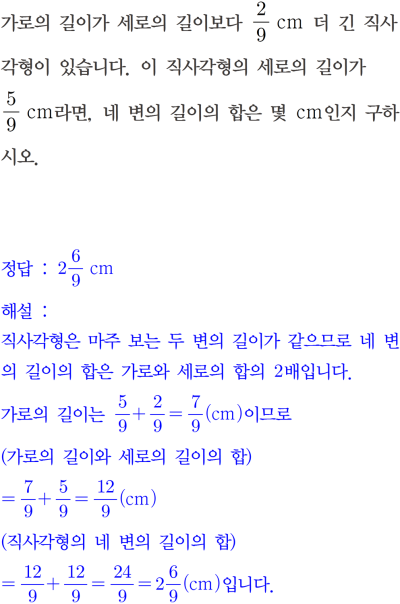 가로의 길이가 세로의 길이보다 $\frac{2}{9}$ cm 더 긴 직사각형이 있습니다. 이 직사각형의 세로의 길이가 $\frac{5}{9}$ cm라면, 네 변의 길이의 합은 몇 cm인지 구하시오.

정답 : $2\frac{6}{9}$ cm

해설 :
직사각형은 마주 보는 두 변의 길이가 같으므로 네 변의 길이의 합은 가로와 세로의 합의 2배입니다.
가로의 길이는 $\frac{5}{9}+\frac{2}{9}=\frac{7}{9}$(cm)이므로
(가로의 길이와 세로의 길이의 합)
$=\frac{7}{9}+\frac{5}{9}=\frac{12}{9}$(cm)
(직사각형의 네 변의 길이의 합)
$=\frac{12}{9}+\frac{12}{9}=\frac{24}{9}=2\frac{6}{9}$(cm)입니다.